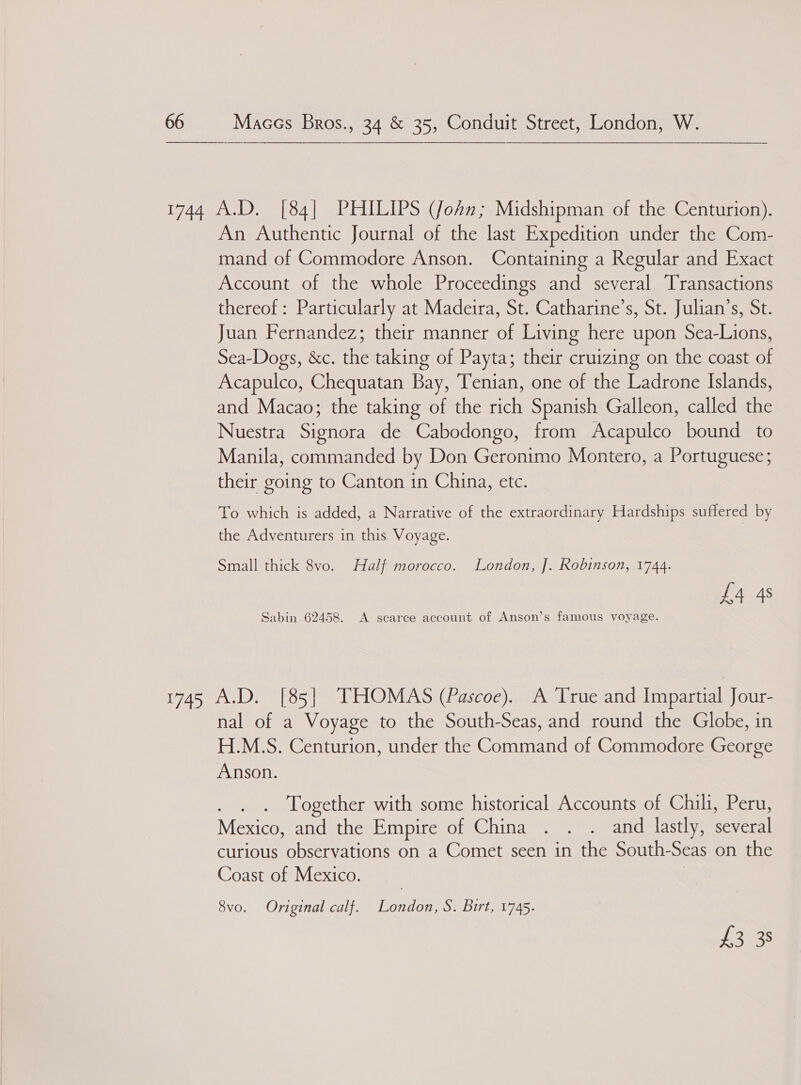 66 Maggs Bros., 34 & 35, Conduit Street, London, W.

1744 A.D. [84] PHILIPS (John; Midshipman of the Centurion). An Authentic Journal of the last Expedition under the Command of Commodore Anson. Containing a Regular and Exact Account of the whole Proceedings and several Transactions thereof: Particularly at Madeira, St. Catharine's, St. Julian's, St. Juan Fernandez; their manner of Living here upon Sea-Lions, Sea-Dogs, &c. the taking of Payta; their cruizing on the coast of Acapulco, Chequatan Bay, Tenian, one of the Ladrone Islands, and Macao; the taking of the rich Spanish Galleon, called the Nuestra Signora de Cabodongo, from Acapulco bound to Manila, commanded by Don Geronimo Montero, a Portuguese; their going to Canton in China, etc.

To which is added, a Narrative of the extraordinary Hardships suffered by the Adventurers in this Voyage.

Small thick 8vo. Half morocco. London, J. Robinson, 1744.

£4 4s

Sabin 62458. A scarce account of Anson's famous voyage.

1745 A.D. [85] THOMAS (Pascoe). A True and Impartial Journal of a Voyage to the South-Seas, and round the Globe, in H.M.S. Centurion, under the Command of Commodore George Anson.

. . . Together with some historical Accounts of Chili, Peru, Mexico, and the Empire of China . . . and lastly, several curious observations on a Comet seen in the South-Seas on the Coast of Mexico.

8vo. Original calf. London, S. Birt, 1745.

£3 3s